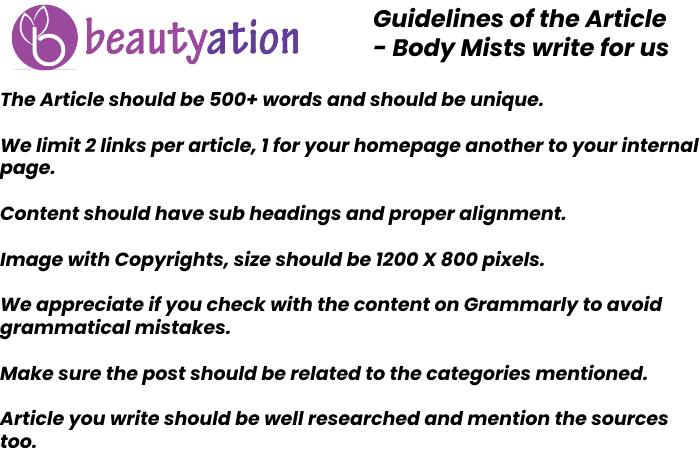 beautyation

Guidelines of the Article - Body Mists write for us

The Article should be 500+ words and should be unique.

We limit 2 links per article, 1 for your homepage another to your internal page.

Content should have sub headings and proper alignment.

Image with Copyrights, size should be 1200 X 800 pixels.

We appreciate if you check with the content on Grammarly to avoid grammatical mistakes.

Make sure the post should be related to the categories mentioned.

Article you write should be well researched and mention the sources too.